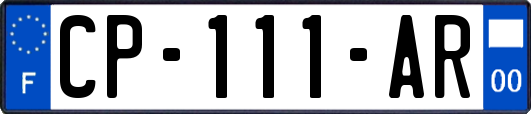 F
CP-111-AR
00